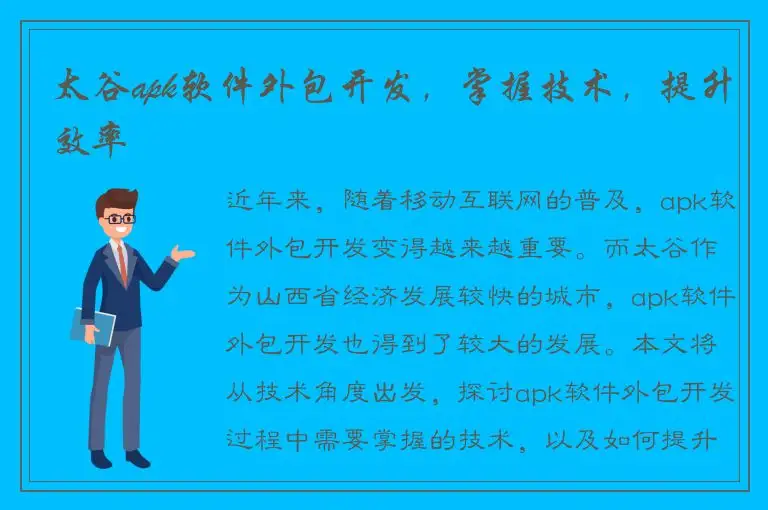 太谷apk软件外包开发，掌握技术，提升效率

近年来，随着移动互联网的普及，apk软件外包开发变得越来越重要。而太谷作为山西省经济发展较快的城市，apk软件外包开发也得到了较大的发展。本文将从技术角度出发，探讨apk软件外包开发过程中需要掌握的技术，以及如何提升